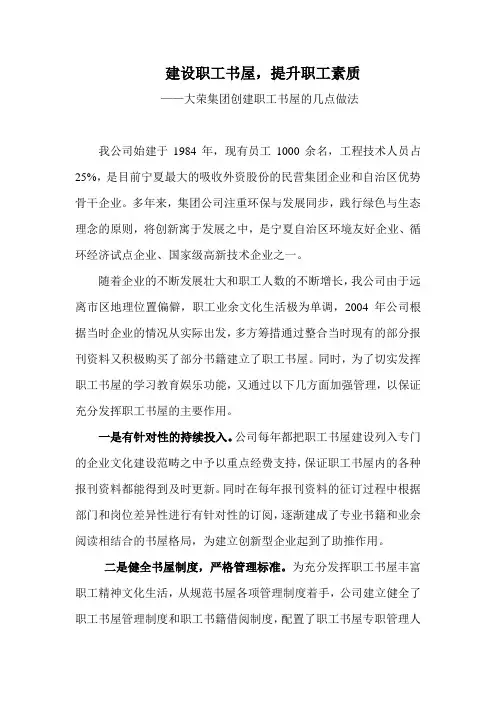 建设职工书屋，提升职工素质

——大荣集团创建职工书屋的几点做法

我公司始建于 1984 年，现有员工 1000 余名，工程技术人员占 25%，是目前宁夏最大的吸收外资股份的民营集团企业和自治区优势骨干企业。多年来，集团公司注重环保与发展同步，践行绿色与生态理念的原则，将创新寓于发展之中，是宁夏自治区环境友好企业、循环经济试点企业、国家级高新技术企业之一。

随着企业的不断发展壮大和职工人数的不断增长，我公司由于远离市区地理位置偏僻，职工业余文化生活极为单调，2004 年公司根据当时企业的情况从实际出发，多方筹措通过整合当时现有的部分报刊资料又积极购买了部分书籍建立了职工书屋。同时，为了切实发挥职工书屋的学习教育娱乐功能，又通过以下几方面加强管理，以保证充分发挥职工书屋的主要作用。

一是有针对性的持续投入。公司每年都把职工书屋建设列入专门的企业文化建设范畴之中予以重点经费支持，保证职工书屋内的各种报刊资料都能得到及时更新。同时在每年报刊资料的征订过程中根据部门和岗位差异性进行有针对性的订阅，逐渐建成了专业书籍和业余阅读相结合的书屋格局，为建立创新型企业起到了助推作用。

二是健全书屋制度，严格管理标准。为充分发挥职工书屋丰富职工精神文化生活，从规范书屋各项管理制度着手，公司建立健全了职工书屋管理制度和职工书籍借阅制度，配置了职工书屋专职管理人